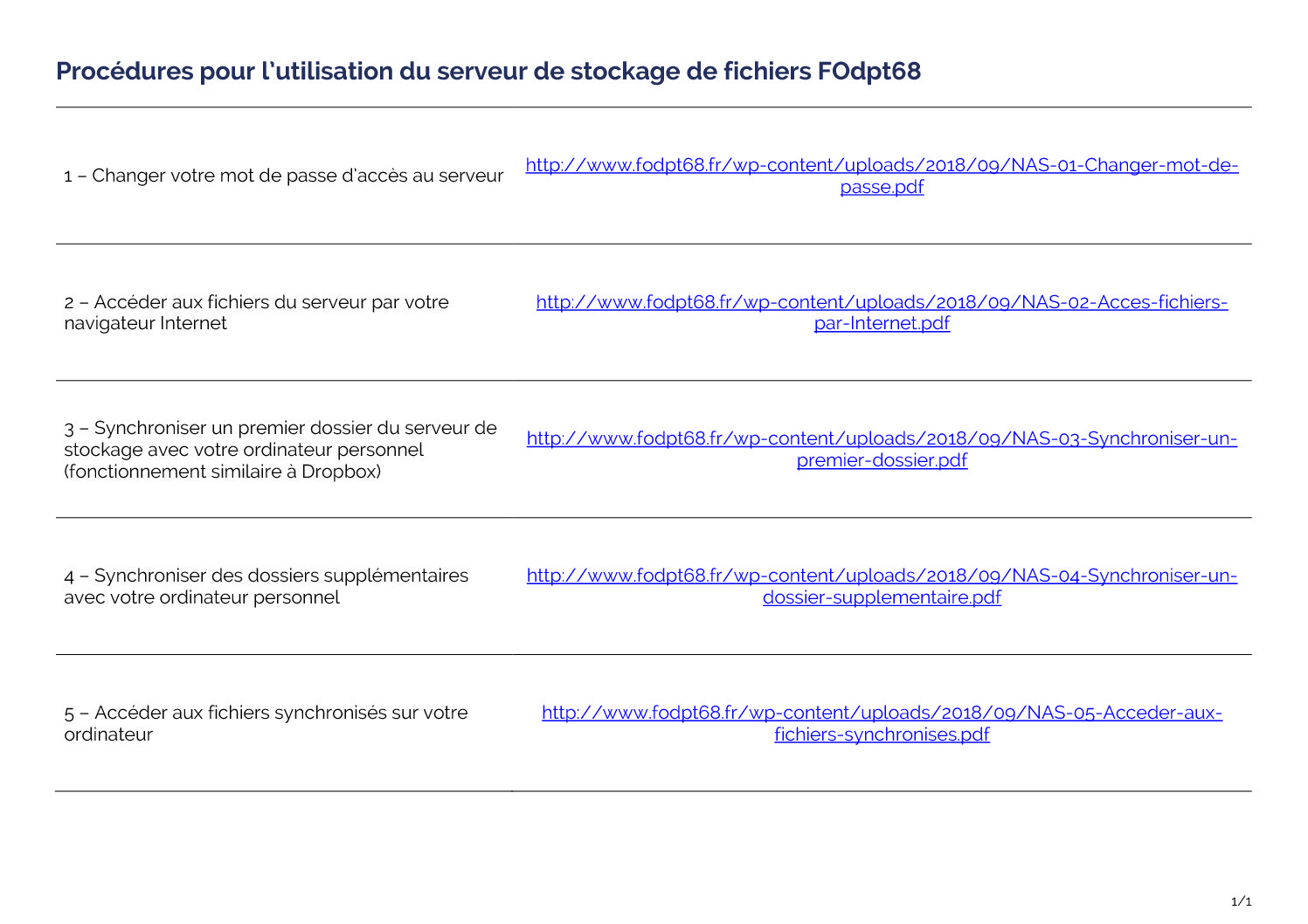 Procédures pour l'utilisation du serveur de stockage de fichiers FOdpt68

| | |
|---|---|
| 1 – Changer votre mot de passe d'accès au serveur | http://www.fodpt68.fr/wp-content/uploads/2018/09/NAS-01-Changer-mot-de-passe.pdf |
| 2 – Accéder aux fichiers du serveur par votre navigateur Internet | http://www.fodpt68.fr/wp-content/uploads/2018/09/NAS-02-Acces-fichiers-par-Internet.pdf |
| 3 – Synchroniser un premier dossier du serveur de stockage avec votre ordinateur personnel (fonctionnement similaire à Dropbox) | http://www.fodpt68.fr/wp-content/uploads/2018/09/NAS-03-Synchroniser-un-premier-dossier.pdf |
| 4 – Synchroniser des dossiers supplémentaires avec votre ordinateur personnel | http://www.fodpt68.fr/wp-content/uploads/2018/09/NAS-04-Synchroniser-un-dossier-supplementaire.pdf |
| 5 – Accéder aux fichiers synchronisés sur votre ordinateur | http://www.fodpt68.fr/wp-content/uploads/2018/09/NAS-05-Acceder-aux-fichiers-synchronises.pdf |

1/1